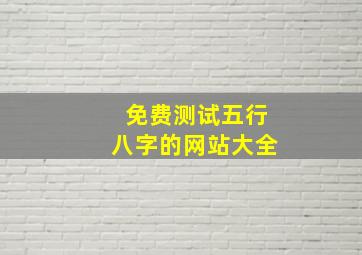 免费测试五行
八字的网站大全